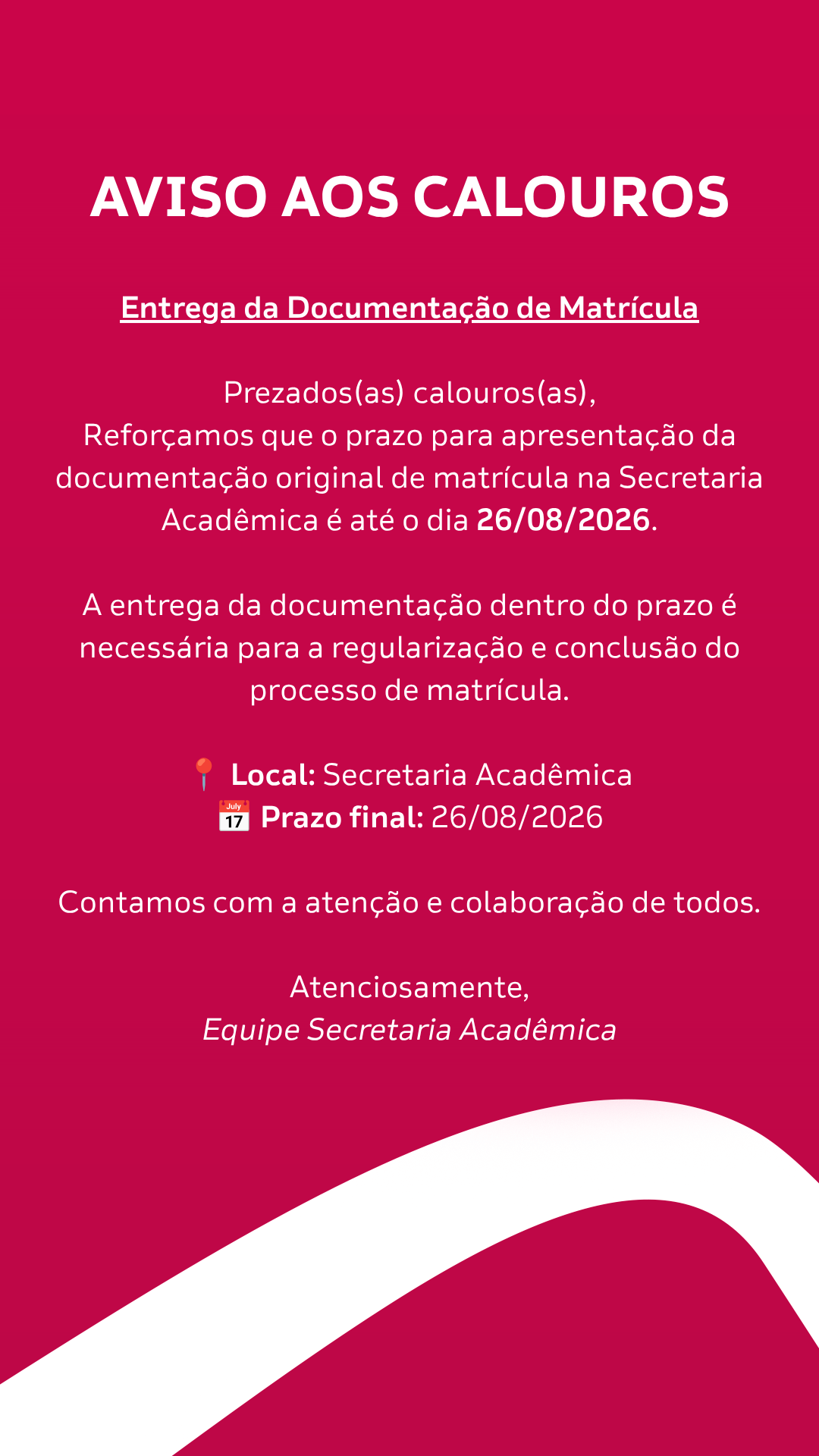 AVISO AOS CALOUROS

Entrega da Documentação de Matrícula

Prezados(as) calouros(as),
Reforçamos que o prazo para apresentação da documentação original de matrícula na Secretaria Acadêmica é até o dia 26/08/2026.

A entrega da documentação dentro do prazo é necessária para a regularização e conclusão do processo de matrícula.

📍 Local: Secretaria Acadêmica
📅 Prazo final: 26/08/2026

Contamos com a atenção e colaboração de todos.

Atenciosamente,
Equipe Secretaria Acadêmica